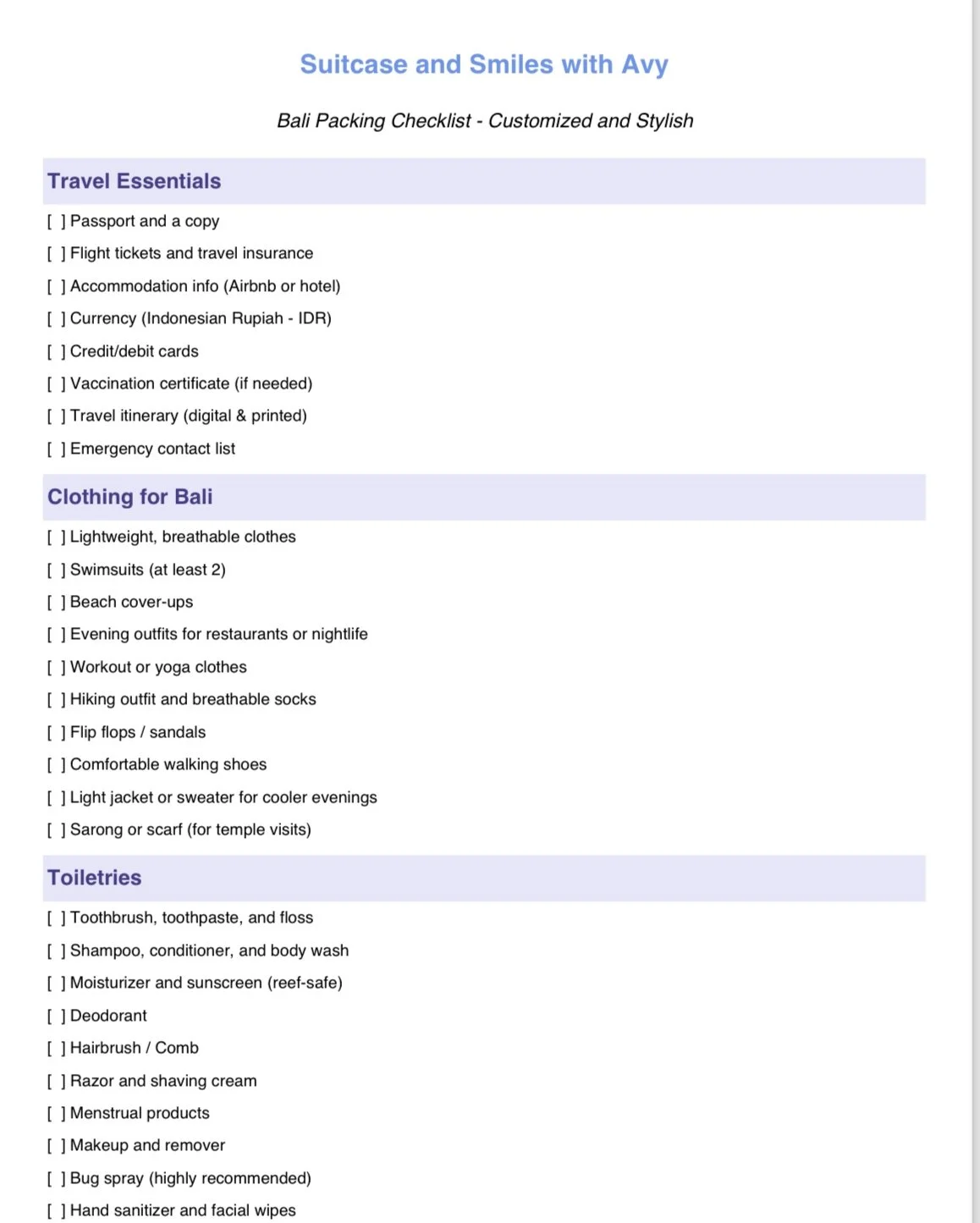 Suitcase and Smiles with Avy

Bali Packing Checklist - Customized and Stylish

Travel Essentials

[ ] Passport and a copy

[ ] Flight tickets and travel insurance

[ ] Accommodation info (Airbnb or hotel)

[ ] Currency (Indonesian Rupiah - IDR)

[ ] Credit/debit cards

[ ] Vaccination certificate (if needed)

[ ] Travel itinerary (digital & printed)

[ ] Emergency contact list

Clothing for Bali

[ ] Lightweight, breathable clothes

[ ] Swimsuits (at least 2)

[ ] Beach cover-ups

[ ] Evening outfits for restaurants or nightlife

[ ] Workout or yoga clothes

[ ] Hiking outfit and breathable socks

[ ] Flip flops / sandals

[ ] Comfortable walking shoes

[ ] Light jacket or sweater for cooler evenings

[ ] Sarong or scarf (for temple visits)

Toiletries

[ ] Toothbrush, toothpaste, and floss

[ ] Shampoo, conditioner, and body wash

[ ] Moisturizer and sunscreen (reef-safe)

[ ] Deodorant

[ ] Hairbrush / Comb

[ ] Razor and shaving cream

[ ] Menstrual products

[ ] Makeup and remover

[ ] Bug spray (highly recommended)

[ ] Hand sanitizer and facial wipes